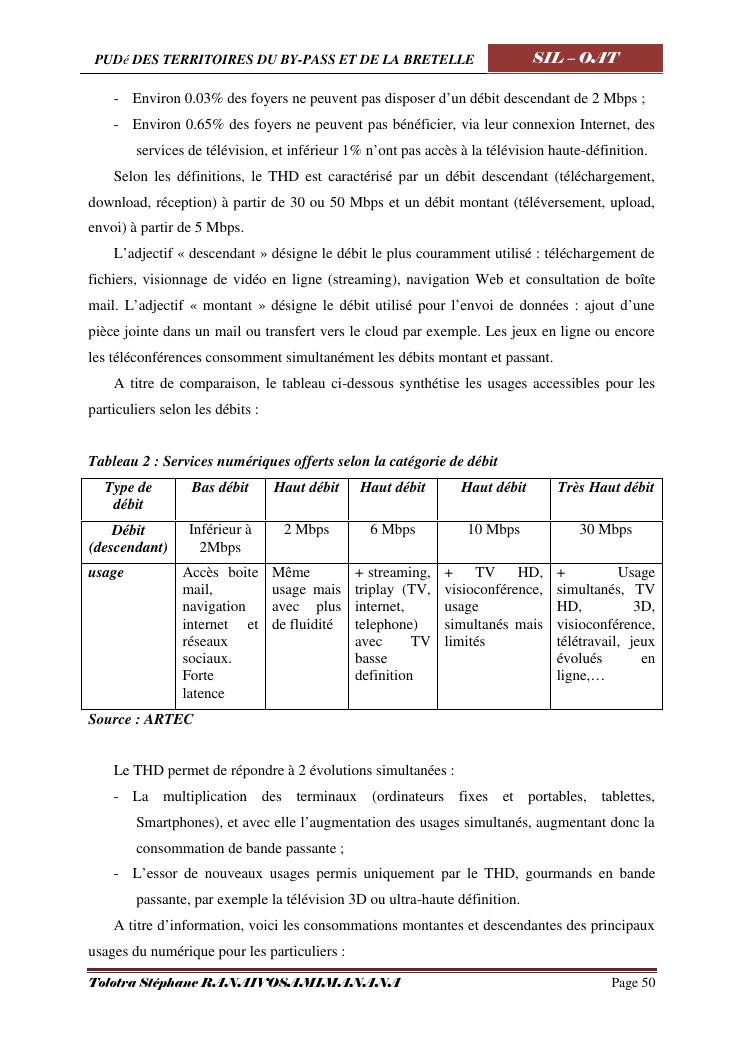 PUDé DES TERRITOIRES DU BY-PASS ET DE LA BRETELLE

SIL – OAT

- Environ 0.03% des foyers ne peuvent pas disposer d'un débit descendant de 2 Mbps ;
- Environ 0.65% des foyers ne peuvent pas bénéficier, via leur connexion Internet, des services de télévision, et inférieur 1% n'ont pas accès à la télévision haute-définition.

Selon les définitions, le THD est caractérisé par un débit descendant (téléchargement, download, réception) à partir de 30 ou 50 Mbps et un débit montant (téléversement, upload, envoi) à partir de 5 Mbps.

L'adjectif « descendant » désigne le débit le plus couramment utilisé : téléchargement de fichiers, visionnage de vidéo en ligne (streaming), navigation Web et consultation de boîte mail. L'adjectif « montant » désigne le débit utilisé pour l'envoi de données : ajout d'une pièce jointe dans un mail ou transfert vers le cloud par exemple. Les jeux en ligne ou encore les téléconférences consomment simultanément les débits montant et passant.

A titre de comparaison, le tableau ci-dessous synthétise les usages accessibles pour les particuliers selon les débits :

Tableau 2 : Services numériques offerts selon la catégorie de débit

| Type de débit | Bas débit | Haut débit | Haut débit | Haut débit | Très Haut débit |
|---|---|---|---|---|---|
| Débit (descendant) | Inférieur à 2Mbps | 2 Mbps | 6 Mbps | 10 Mbps | 30 Mbps |
| usage | Accès boite mail, navigation internet et réseaux sociaux. Forte latence | Même usage mais avec plus de fluidité | + streaming, triplay (TV, internet, telephone) avec TV basse definition | + TV HD, visioconférence, usage simultanés mais limités | + Usage simultanés, TV HD, 3D, visioconférence, télétravail, jeux évolués en ligne,… |

Source : ARTEC

Le THD permet de répondre à 2 évolutions simultanées :
- La multiplication des terminaux (ordinateurs fixes et portables, tablettes, Smartphones), et avec elle l'augmentation des usages simultanés, augmentant donc la consommation de bande passante ;
- L'essor de nouveaux usages permis uniquement par le THD, gourmands en bande passante, par exemple la télévision 3D ou ultra-haute définition.

A titre d'information, voici les consommations montantes et descendantes des principaux usages du numérique pour les particuliers :

Tolotra Stéphane RANAIVOSAMIMANANA

Page 50